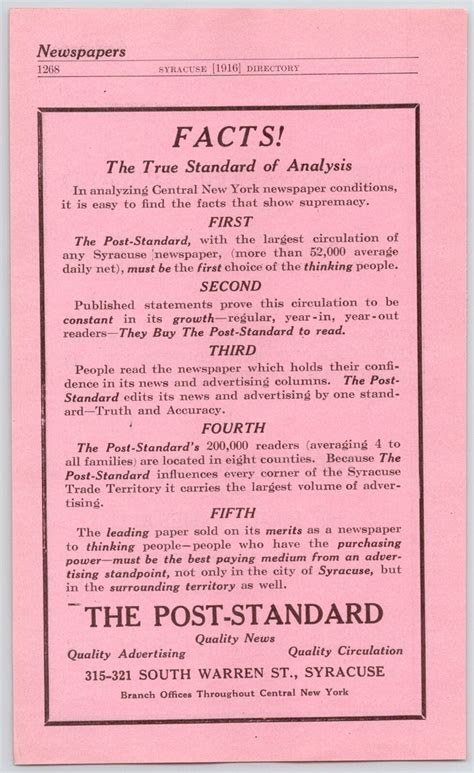 Newspapers

1268 SYRACUSE [1916] DIRECTORY

FACTS!

The True Standard of Analysis

In analyzing Central New York newspaper conditions, it is easy to find the facts that show supremacy.

FIRST

The Post-Standard, with the largest circulation of any Syracuse newspaper, (more than 52,000 average daily net), must be the first choice of the thinking people.

SECOND

Published statements prove this circulation to be constant in its growth—regular, year-in, year-out readers—They Buy The Post-Standard to read.

THIRD

People read the newspaper which holds their confidence in its news and advertising columns. The Post-Standard edits its news and advertising by one standard—Truth and Accuracy.

FOURTH

The Post-Standard's 200,000 readers (averaging 4 to all families) are located in eight counties. Because The Post-Standard influences every corner of the Syracuse Trade Territory it carries the largest volume of advertising.

FIFTH

The leading paper sold on its merits as a newspaper to thinking people—people who have the purchasing power—must be the best paying medium from an advertising standpoint, not only in the city of Syracuse, but in the surrounding territory as well.

THE POST-STANDARD

Quality News

Quality Advertising

Quality Circulation

315-321 SOUTH WARREN ST., SYRACUSE

Branch Offices Throughout Central New York